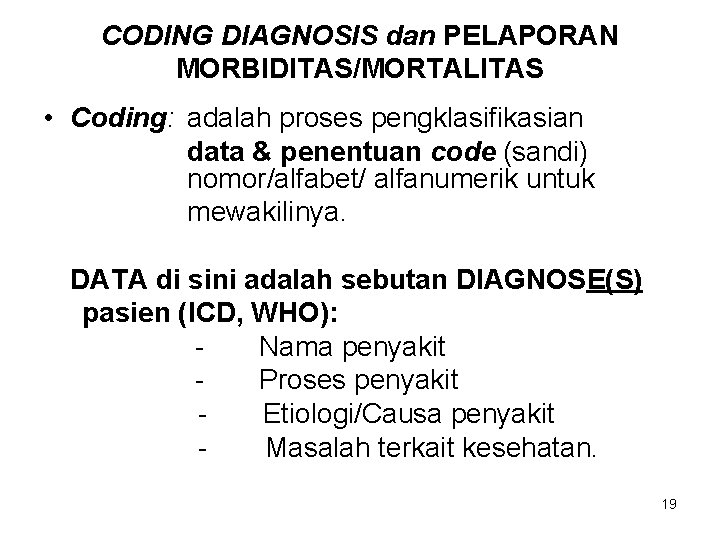 CODING DIAGNOSIS dan PELAPORAN MORBIDITAS/MORTALITAS

• Coding: adalah proses pengklasifikasian data & penentuan code (sandi) nomor/alfabet/ alfanumerik untuk mewakilinya.

DATA di sini adalah sebutan DIAGNOSE(S) pasien (ICD, WHO):
- Nama penyakit
- Proses penyakit
- Etiologi/Causa penyakit
- Masalah terkait kesehatan.

19